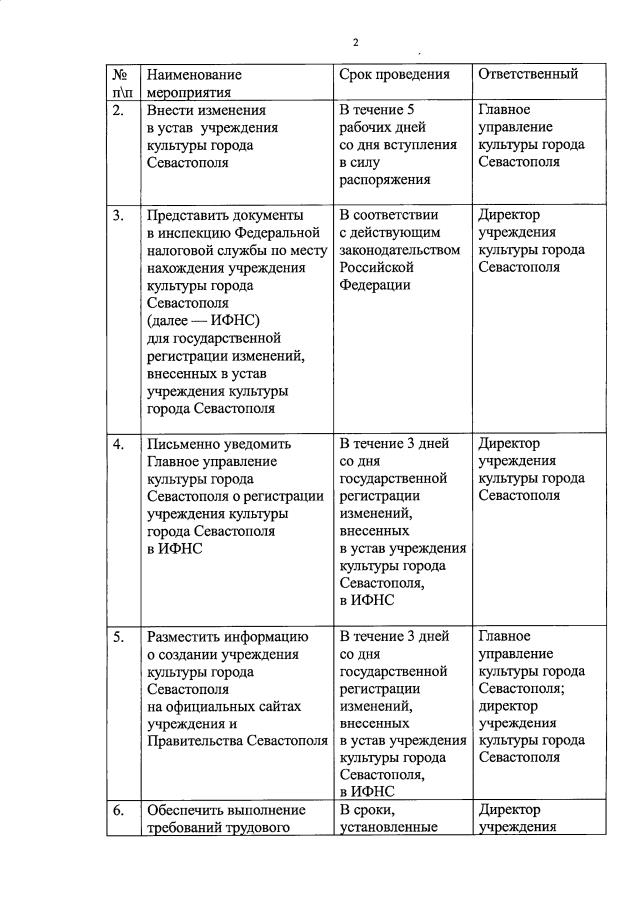 2

| № п\п | Наименование мероприятия | Срок проведения | Ответственный |
|---|---|---|---|
| 2. | Внести изменения в устав учреждения культуры города Севастополя | В течение 5 рабочих дней со дня вступления в силу распоряжения | Главное управление культуры города Севастополя |
| 3. | Представить документы в инспекцию Федеральной налоговой службы по месту нахождения учреждения культуры города Севастополя (далее — ИФНС) для государственной регистрации изменений, внесенных в устав учреждения культуры города Севастополя | В соответствии с действующим законодательством Российской Федерации | Директор учреждения культуры города Севастополя |
| 4. | Письменно уведомить Главное управление культуры города Севастополя о регистрации учреждения культуры города Севастополя в ИФНС | В течение 3 дней со дня государственной регистрации изменений, внесенных в устав учреждения культуры города Севастополя, в ИФНС | Директор учреждения культуры города Севастополя |
| 5. | Разместить информацию о создании учреждения культуры города Севастополя на официальных сайтах учреждения и Правительства Севастополя | В течение 3 дней со дня государственной регистрации изменений, внесенных в устав учреждения культуры города Севастополя, в ИФНС | Главное управление культуры города Севастополя; директор учреждения культуры города Севастополя |
| 6. | Обеспечить выполнение требований трудового | В сроки, установленные | Директор учреждения |